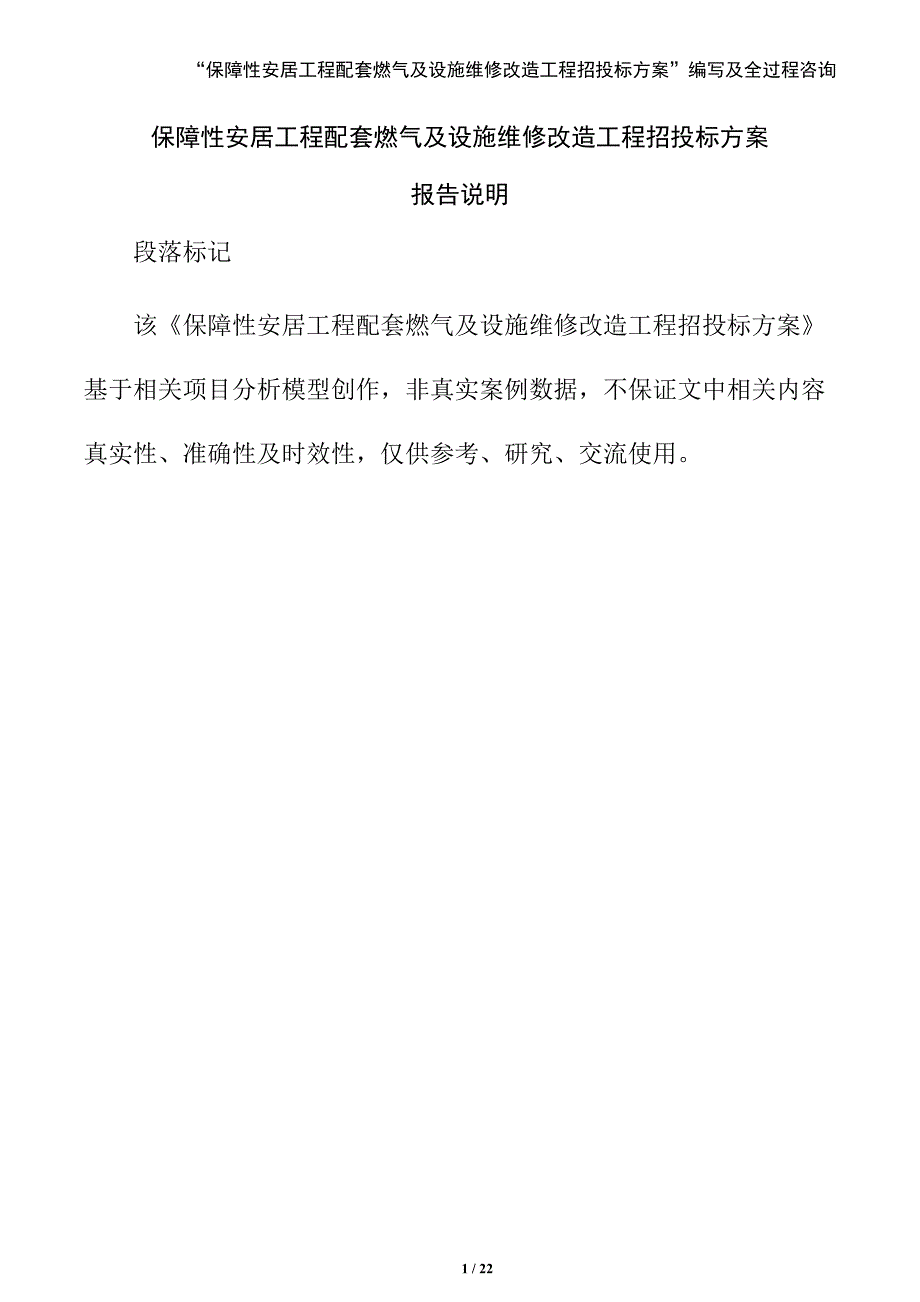 “保障性安居工程配套燃气及设施维修改造工程招投标方案”编写及全过程咨询

保障性安居工程配套燃气及设施维修改造工程招投标方案

报告说明

段落标记

该《保障性安居工程配套燃气及设施维修改造工程招投标方案》基于相关项目分析模型创作，非真实案例数据，不保证文中相关内容真实性、准确性及时效性，仅供参考、研究、交流使用。

1 / 22